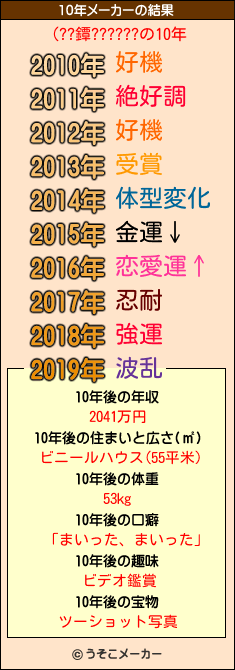 10年メーカーの結果

(??鐔??????の10年

2010年 好機
2011年 絶好調
2012年 好機
2013年 受賞
2014年 体型変化
2015年 金運↓
2016年 恋愛運↑
2017年 忍耐
2018年 強運
2019年 波乱

10年後の年収
2041万円
10年後の住まいと広さ(㎡)
ビニールハウス(55平米)
10年後の体重
53kg
10年後の口癖
「まいった、まいった」
10年後の趣味
ビデオ鑑賞
10年後の宝物
ツーショット写真

© うそこメーカー